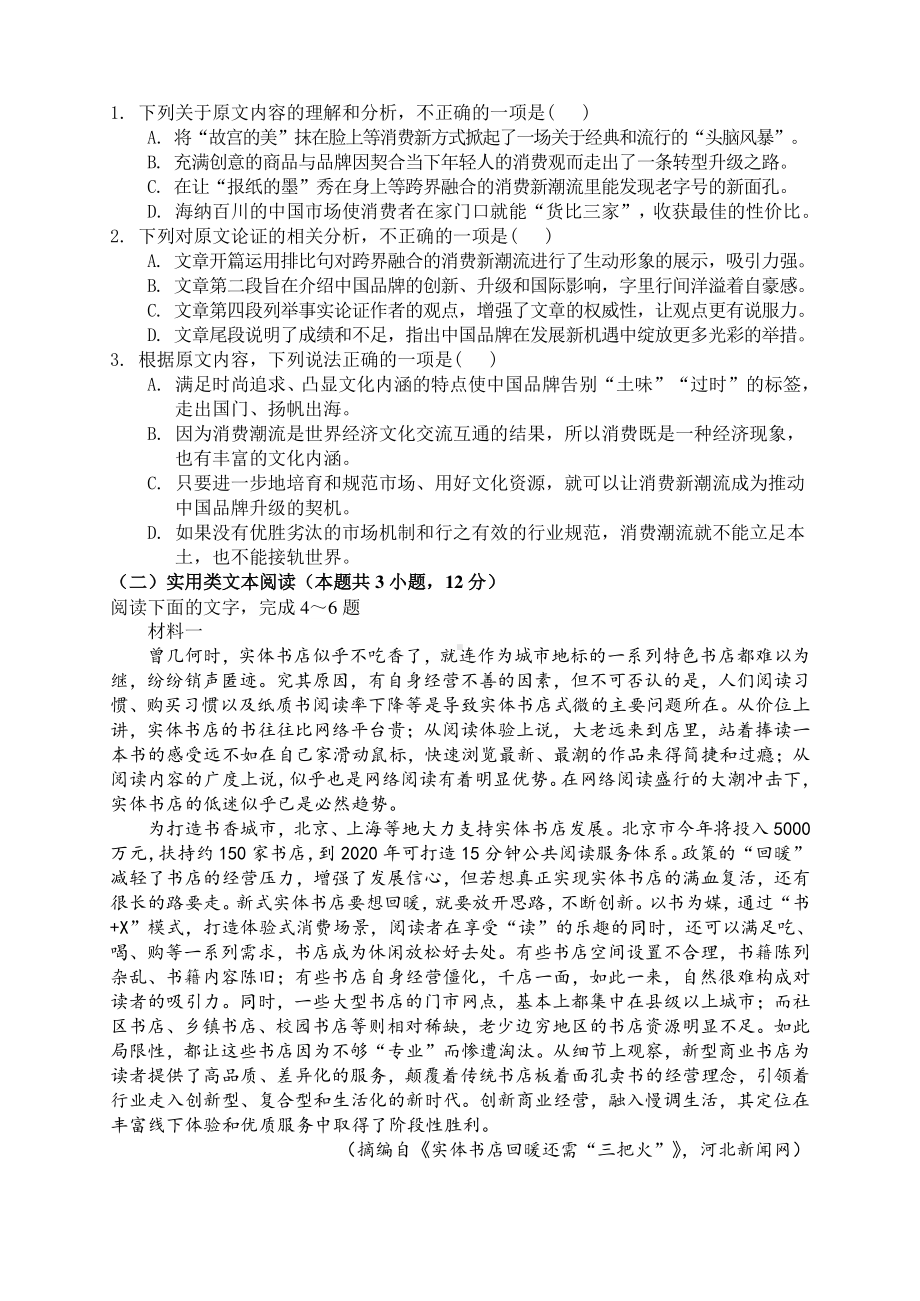 1. 下列关于原文内容的理解和分析，不正确的一项是(　　)
A. 将“故宫的美”抹在脸上等消费新方式掀起了一场关于经典和流行的“头脑风暴”。
B. 充满创意的商品与品牌因契合当下年轻人的消费观而走出了一条转型升级之路。
C. 在让“报纸的墨”秀在身上等跨界融合的消费新潮流里能发现老字号的新面孔。
D. 海纳百川的中国市场使消费者在家门口就能“货比三家”，收获最佳的性价比。
2. 下列对原文论证的相关分析，不正确的一项是(　　)
A. 文章开篇运用排比句对跨界融合的消费新潮流进行了生动形象的展示，吸引力强。
B. 文章第二段旨在介绍中国品牌的创新、升级和国际影响，字里行间洋溢着自豪感。
C. 文章第四段列举事实论证作者的观点，增强了文章的权威性，让观点更有说服力。
D. 文章尾段说明了成绩和不足，指出中国品牌在发展新机遇中绽放更多光彩的举措。
3. 根据原文内容，下列说法正确的一项是(　　)
A. 满足时尚追求、凸显文化内涵的特点使中国品牌告别“土味”“过时”的标签，走出国门、扬帆出海。
B. 因为消费潮流是世界经济文化交流互通的结果，所以消费既是一种经济现象，也有丰富的文化内涵。
C. 只要进一步地培育和规范市场、用好文化资源，就可以让消费新潮流成为推动中国品牌升级的契机。
D. 如果没有优胜劣汰的市场机制和行之有效的行业规范，消费潮流就不能立足本土，也不能接轨世界。
（二）实用类文本阅读（本题共 3 小题，12 分）
阅读下面的文字，完成 4～6 题
材料一
曾几何时，实体书店似乎不吃香了，就连作为城市地标的一系列特色书店都难以为继，纷纷销声匿迹。究其原因，有自身经营不善的因素，但不可否认的是，人们阅读习惯、购买习惯以及纸质书阅读率下降等是导致实体书店式微的主要问题所在。从价位上讲，实体书店的书往往比网络平台贵；从阅读体验上说，大老远来到店里，站着捧读一本书的感受远不如在自己家滑动鼠标，快速浏览最新、最潮的作品来得简捷和过瘾；从阅读内容的广度上说，似乎也是网络阅读有着明显优势。在网络阅读盛行的大潮冲击下，实体书店的低迷似乎已是必然趋势。
为打造书香城市，北京、上海等地大力支持实体书店发展。北京市今年将投入 5000 万元，扶持约 150 家书店，到 2020 年可打造 15 分钟公共阅读服务体系。政策的“回暖”减轻了书店的经营压力，增强了发展信心，但若想真正实现实体书店的满血复活，还有很长的路要走。新式实体书店要想回暖，就要放开思路，不断创新。以书为媒，通过“书+X”模式，打造体验式消费场景，阅读者在享受“读”的乐趣的同时，还可以满足吃、喝、购等一系列需求，书店成为休闲放松好去处。有些书店空间设置不合理，书籍陈列杂乱、书籍内容陈旧；有些书店自身经营僵化，千店一面，如此一来，自然很难构成对读者的吸引力。同时，一些大型书店的门市网点，基本上都集中在县级以上城市；而社区书店、乡镇书店、校园书店等则相对稀缺，老少边穷地区的书店资源明显不足。如此局限性，都让这些书店因为不够“专业”而惨遭淘汰。从细节上观察，新型商业书店为读者提供了高品质、差异化的服务，颠覆着传统书店板着面孔卖书的经营理念，引领着行业走入创新型、复合型和生活化的新时代。创新商业经营，融入慢调生活，其定位在丰富线下体验和优质服务中取得了阶段性胜利。
（摘编自《实体书店回暖还需“三把火”》，河北新闻网）